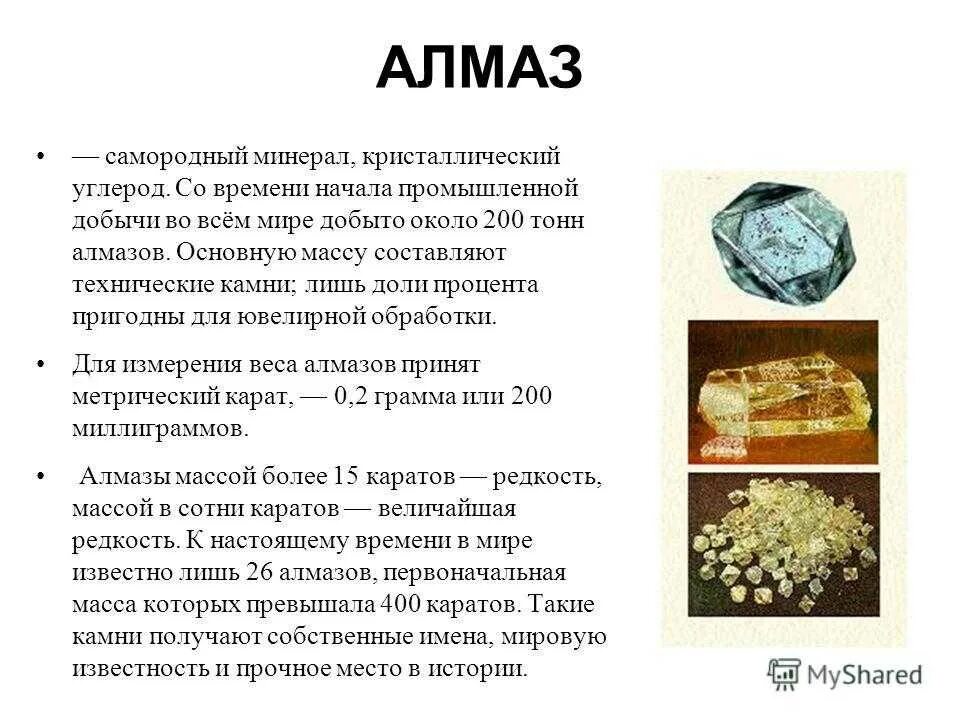 АЛМАЗ

• — самородный минерал, кристаллический углерод. Со времени начала промышленной добычи во всём мире добыто около 200 тонн алмазов. Основную массу составляют технические камни; лишь доли процента пригодны для ювелирной обработки.

• Для измерения веса алмазов принят метрический карат, — 0,2 грамма или 200 миллиграммов.

• Алмазы массой более 15 каратов — редкость, массой в сотни каратов — величайшая редкость. К настоящему времени в мире известно лишь 26 алмазов, первоначальная масса которых превышала 400 каратов. Такие камни получают собственные имена, мировую известность и прочное место в истории.

MyShared